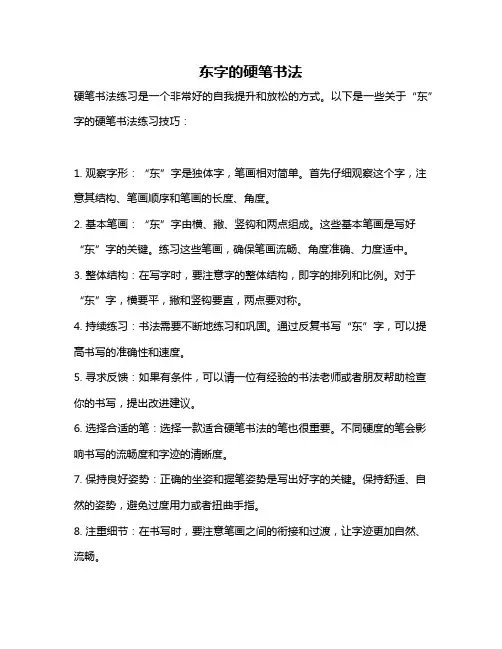 东字的硬笔书法

硬笔书法练习是一个非常好的自我提升和放松的方式。以下是一些关于“东”字的硬笔书法练习技巧：

1. 观察字形：“东”字是独体字，笔画相对简单。首先仔细观察这个字，注意其结构、笔画顺序和笔画的长度、角度。

2. 基本笔画：“东”字由横、撇、竖钩和两点组成。这些基本笔画是写好“东”字的关键。练习这些笔画，确保笔画流畅、角度准确、力度适中。

3. 整体结构：在写字时，要注意字的整体结构，即字的排列和比例。对于“东”字，横要平，撇和竖钩要直，两点要对称。

4. 持续练习：书法需要不断地练习和巩固。通过反复书写“东”字，可以提高书写的准确性和速度。

5. 寻求反馈：如果有条件，可以请一位有经验的书法老师或者朋友帮助检查你的书写，提出改进建议。

6. 选择合适的笔：选择一款适合硬笔书法的笔也很重要。不同硬度的笔会影响书写的流畅度和字迹的清晰度。

7. 保持良好姿势：正确的坐姿和握笔姿势是写出好字的关键。保持舒适、自然的姿势，避免过度用力或者扭曲手指。

8. 注重细节：在书写时，要注意笔画之间的衔接和过渡，让字迹更加自然、流畅。